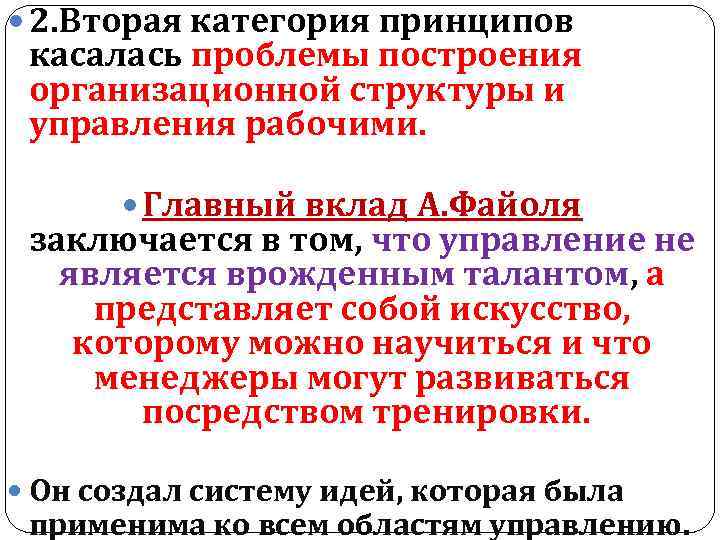 2.Вторая категория принципов касалась проблемы построения организационной структуры и управления рабочими.

Главный вклад А.Файоля заключается в том, что управление не является врожденным талантом, а представляет собой искусство, которому можно научиться и что менеджеры могут развиваться посредством тренировки.

Он создал систему идей, которая была применима ко всем областям управлению.